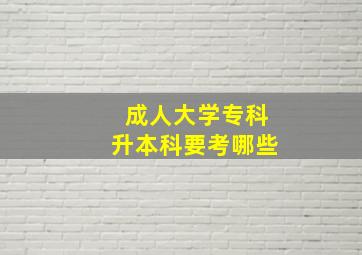 成人大学专科
升本科要考哪些